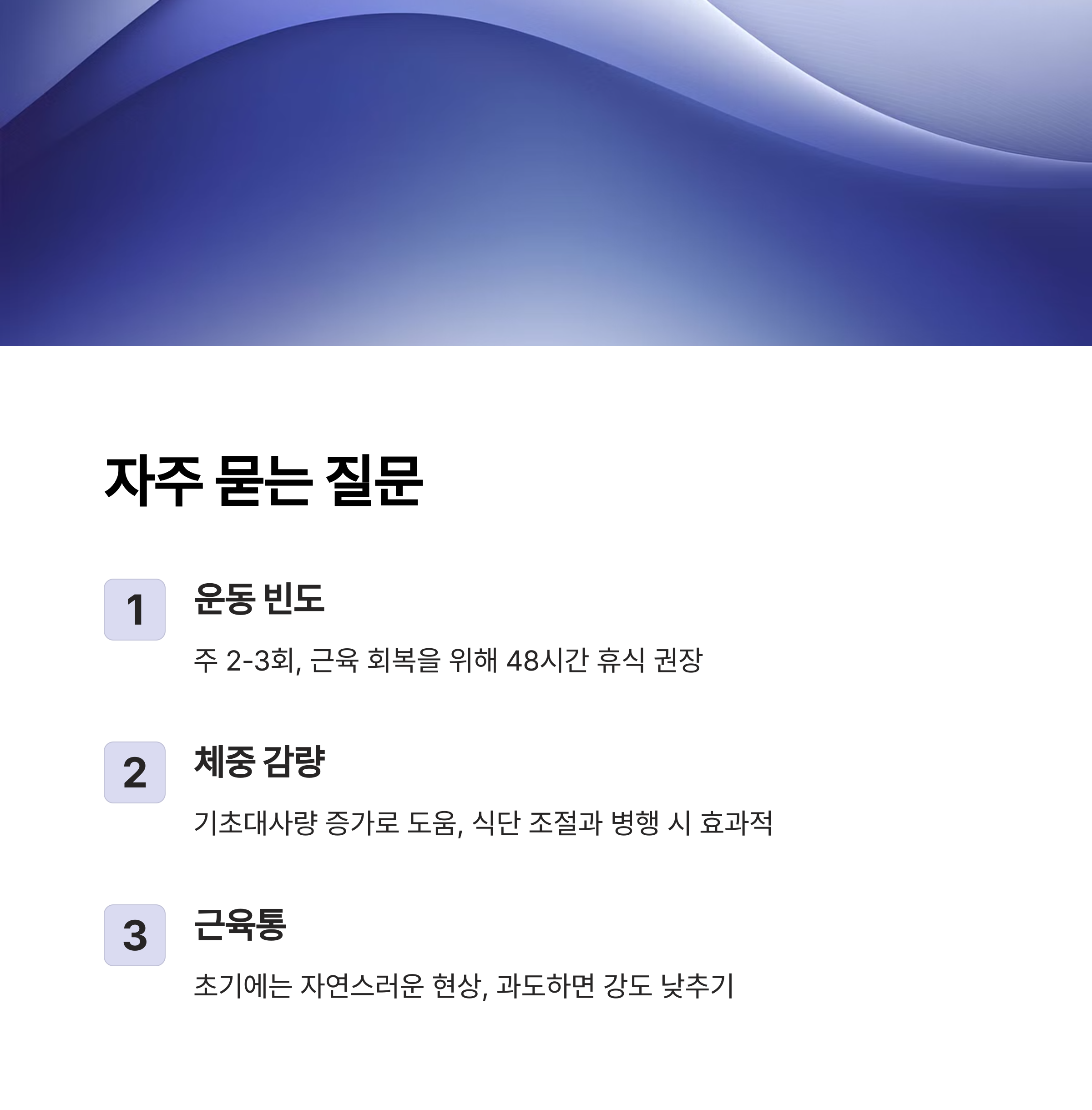 자주 묻는 질문

1

운동 빈도

주 2-3회, 근육 회복을 위해 48시간 휴식 권장

2

체중 감량

기초대사량 증가로 도움, 식단 조절과 병행 시 효과적

3

근육통

초기에는 자연스러운 현상, 과도하면 강도 낮추기